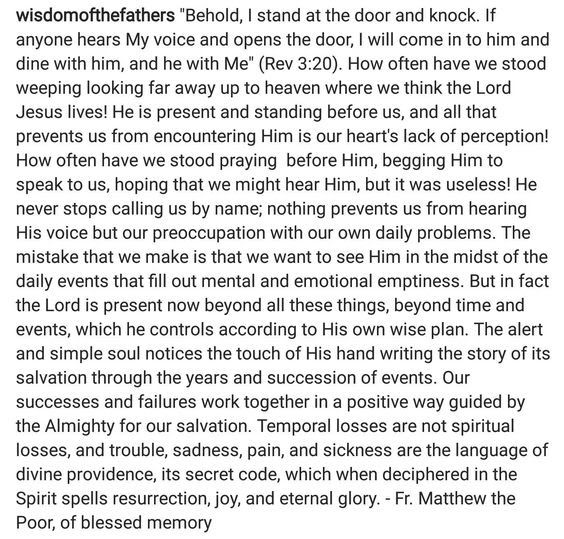 wisdomofthefathers "Behold, I stand at the door and knock. If anyone hears My voice and opens the door, I will come in to him and dine with him, and he with Me" (Rev 3:20). How often have we stood weeping looking far away up to heaven where we think the Lord Jesus lives! He is present and standing before us, and all that prevents us from encountering Him is our heart's lack of perception! How often have we stood praying before Him, begging Him to speak to us, hoping that we might hear Him, but it was useless! He never stops calling us by name; nothing prevents us from hearing His voice but our preoccupation with our own daily problems. The mistake that we make is that we want to see Him in the midst of the daily events that fill out mental and emotional emptiness. But in fact the Lord is present now beyond all these things, beyond time and events, which he controls according to His own wise plan. The alert and simple soul notices the touch of His hand writing the story of its salvation through the years and succession of events. Our successes and failures work together in a positive way guided by the Almighty for our salvation. Temporal losses are not spiritual losses, and trouble, sadness, pain, and sickness are the language of divine providence, its secret code, which when deciphered in the Spirit spells resurrection, joy, and eternal glory. - Fr. Matthew the Poor, of blessed memory